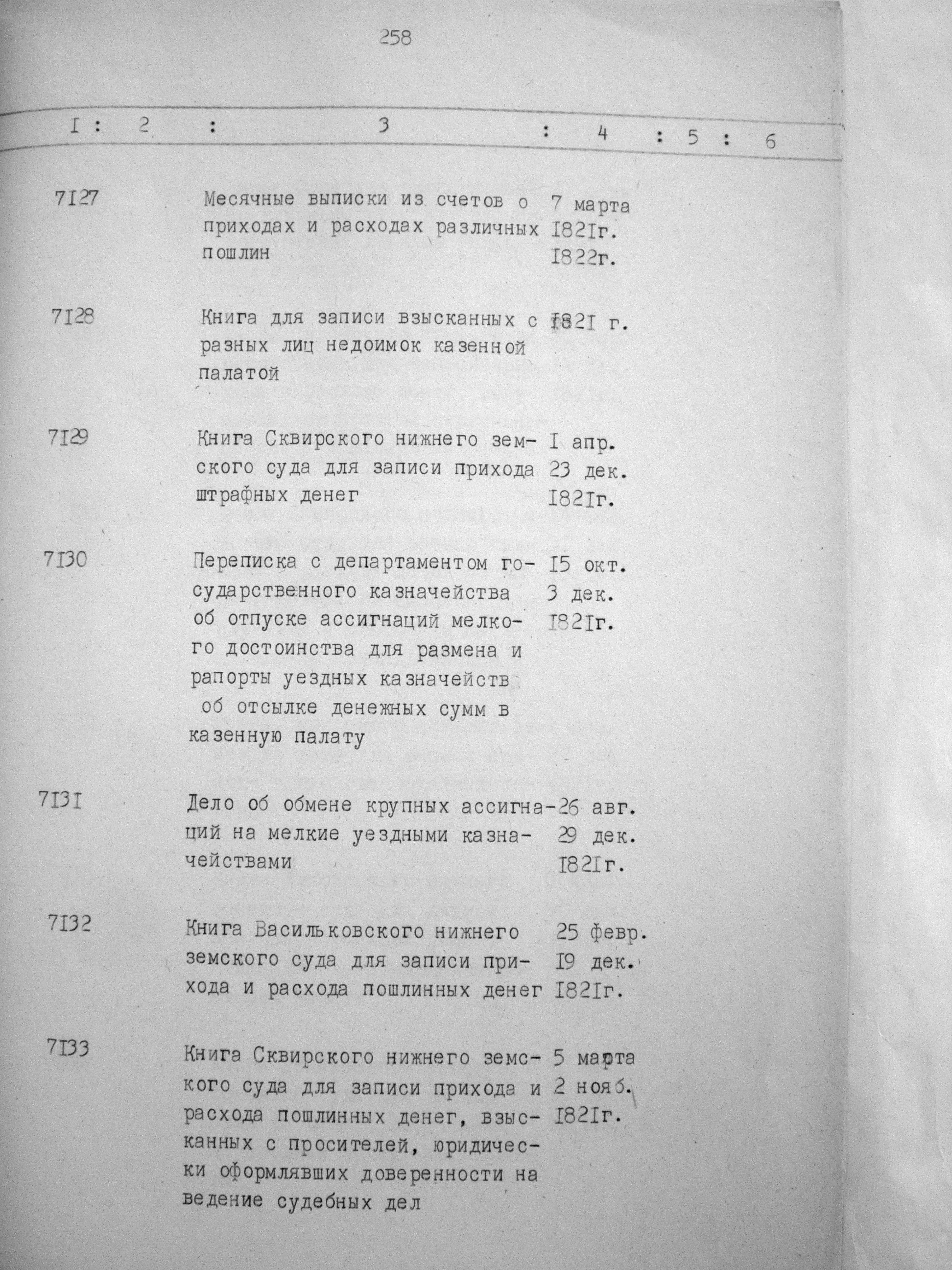 258

| I | 2 | 3 | 4 | 5 | 6 |
|---|---|---|---|---|---|
| 7I27 | | Месячные выписки из счетов о приходах и расходах различных пошлин | 7 марта I82Iг. I822г. | | |
| 7I28 | | Книга для записи взысканных с разных лиц недоимок казенной палатой | I82I г. | | |
| 7I29 | | Книга Сквирского нижнего земского суда для записи прихода штрафных денег | I апр. 23 дек. I82Iг. | | |
| 7I30 | | Переписка с департаментом государственного казначейства об отпуске ассигнаций мелкого достоинства для размена и рапорты уездных казначейств об отсылке денежных сумм в казенную палату | I5 окт. 3 дек. I82Iг. | | |
| 7I3I | | Дело об обмене крупных ассигнаций на мелкие уездными казначействами | 26 авг. 29 дек. I82Iг. | | |
| 7I32 | | Книга Васильковского нижнего земского суда для записи прихода и расхода пошлинных денег | 25 февр. I9 дек. I82Iг. | | |
| 7I33 | | Книга Сквирского нижнего земского суда для записи прихода и расхода пошлинных денег, взысканных с просителей, юридически оформлявших доверенности на ведение судебных дел | 5 марта 2 нояб. I82Iг. | | |